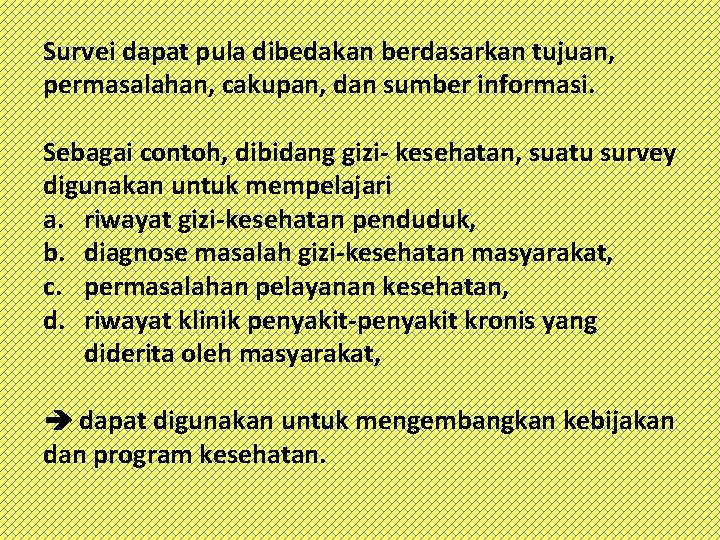 Survei dapat pula dibedakan berdasarkan tujuan, permasalahan, cakupan, dan sumber informasi.

Sebagai contoh, dibidang gizi- kesehatan, suatu survey digunakan untuk mempelajari
a. riwayat gizi-kesehatan penduduk,
b. diagnose masalah gizi-kesehatan masyarakat,
c. permasalahan pelayanan kesehatan,
d. riwayat klinik penyakit-penyakit kronis yang diderita oleh masyarakat,

➔ dapat digunakan untuk mengembangkan kebijakan dan program kesehatan.